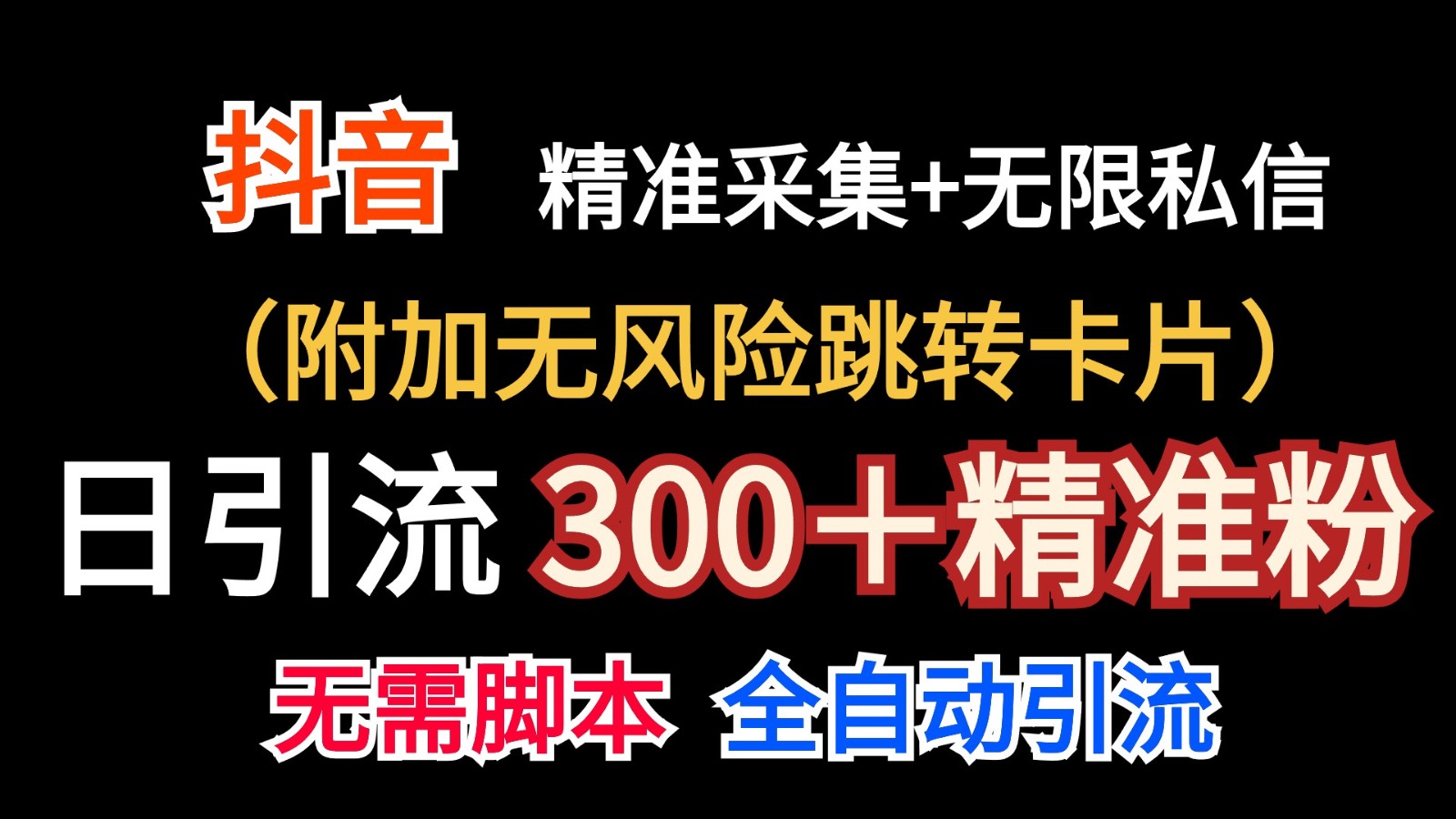 抖音 精准采集+无限私信

（附加无风险跳转卡片）

日引流 300＋精准粉

无需脚本 全自动引流